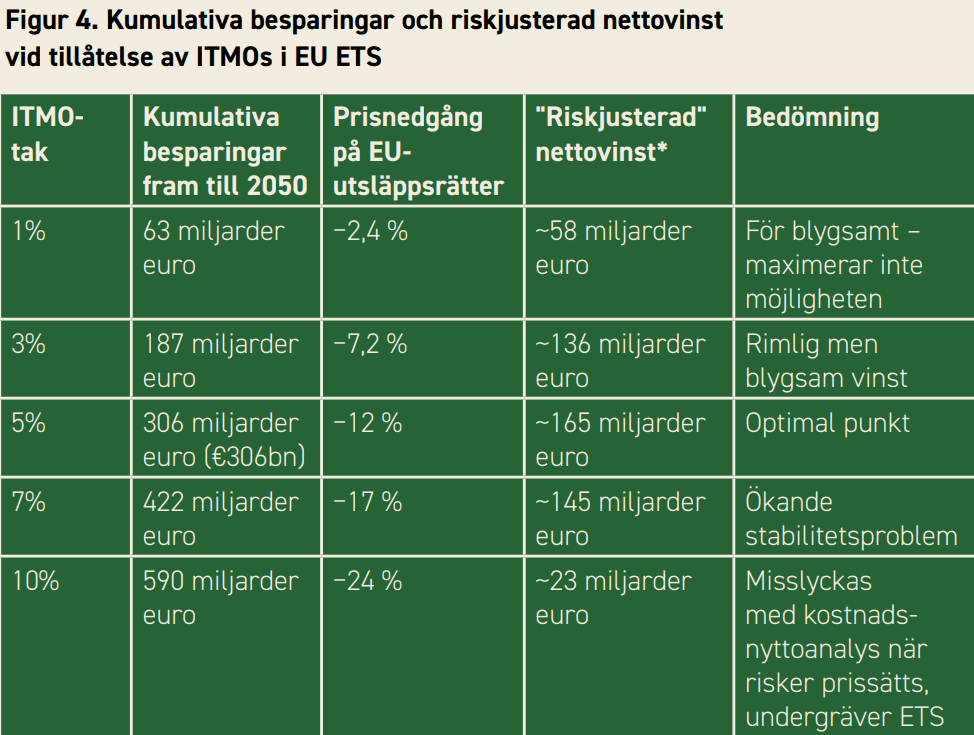 Figur 4. Kumulativa besparingar och riskjusterad nettovinst vid tillåtelse av ITMOs i EU ETS

| ITMO-tak | Kumulativa besparingar fram till 2050 | Prisnedgång på EU-utsläppsrätter | "Riskjusterad" nettovinst* | Bedömning |
|---|---|---|---|---|
| 1% | 63 miljarder euro | −2,4 % | ~58 miljarder euro | För blygsamt – maximerar inte möjligheten |
| 3% | 187 miljarder euro | −7,2 % | ~136 miljarder euro | Rimlig men blygsam vinst |
| 5% | 306 miljarder euro (€306bn) | −12 % | ~165 miljarder euro | Optimal punkt |
| 7% | 422 miljarder euro | −17 % | ~145 miljarder euro | Ökande stabilitetsproblem |
| 10% | 590 miljarder euro | −24 % | ~23 miljarder euro | Misslyckas med kostnads-nyttoanalys när risker prissätts, undergräver ETS |